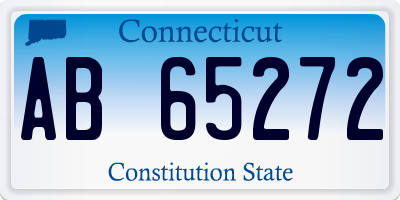 Connecticut

AB 65272

Constitution State